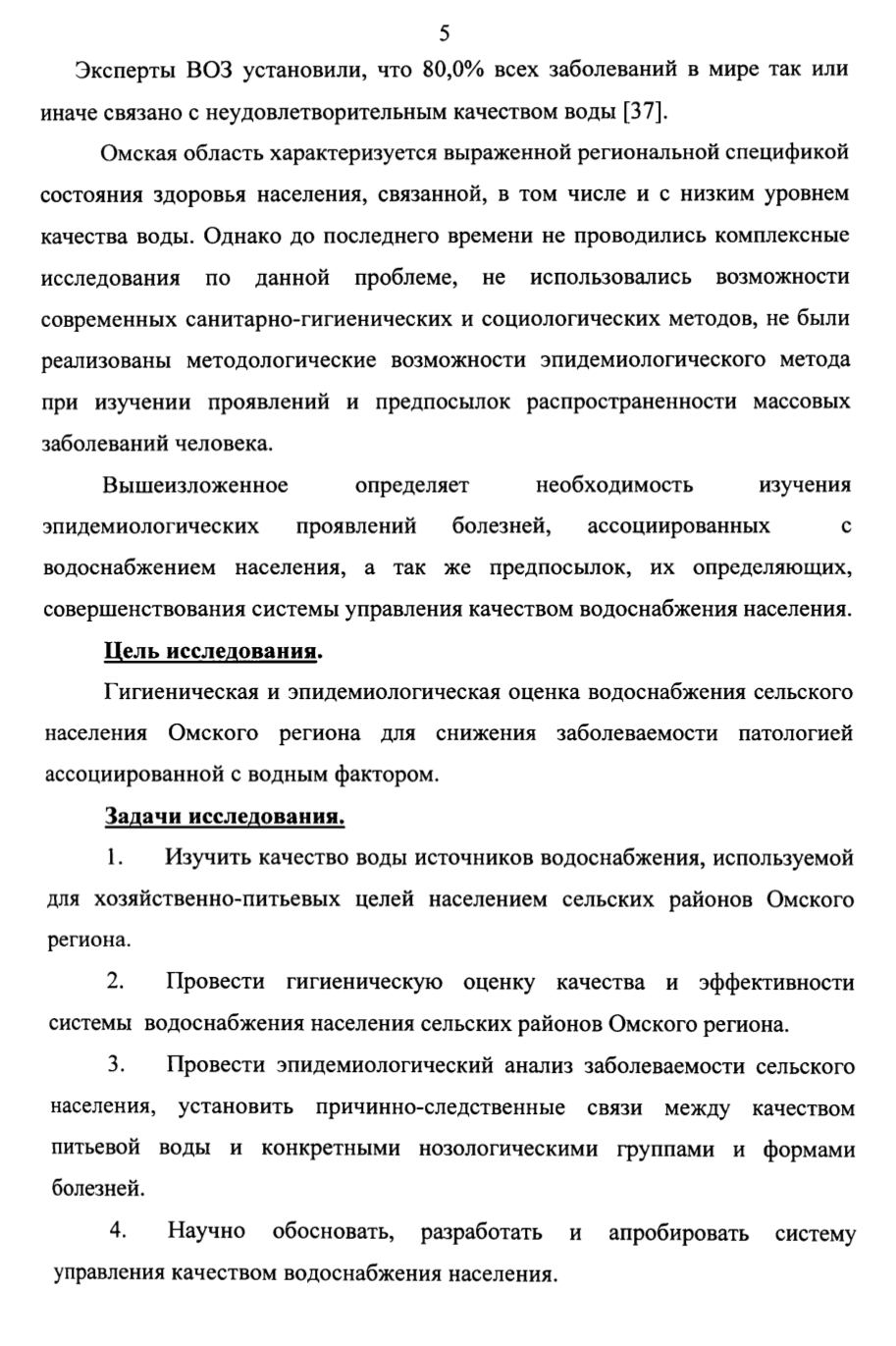 5

Эксперты ВОЗ установили, что 80,0% всех заболеваний в мире так или иначе связано с неудовлетворительным качеством воды [37].

Омская область характеризуется выраженной региональной спецификой состояния здоровья населения, связанной, в том числе и с низким уровнем качества воды. Однако до последнего времени не проводились комплексные исследования по данной проблеме, не использовались возможности современных санитарно-гигиенических и социологических методов, не были реализованы методологические возможности эпидемиологического метода при изучении проявлений и предпосылок распространенности массовых заболеваний человека.

Вышеизложенное определяет необходимость изучения эпидемиологических проявлений болезней, ассоциированных с водоснабжением населения, а так же предпосылок, их определяющих, совершенствования системы управления качеством водоснабжения населения.

Цель исследования.

Гигиеническая и эпидемиологическая оценка водоснабжения сельского населения Омского региона для снижения заболеваемости патологией ассоциированной с водным фактором.

Задачи исследования.

1. Изучить качество воды источников водоснабжения, используемой для хозяйственно-питьевых целей населением сельских районов Омского региона.

2. Провести гигиеническую оценку качества и эффективности системы водоснабжения населения сельских районов Омского региона.

3. Провести эпидемиологический анализ заболеваемости сельского населения, установить причинно-следственные связи между качеством питьевой воды и конкретными нозологическими группами и формами болезней.

4. Научно обосновать, разработать и апробировать систему управления качеством водоснабжения населения.